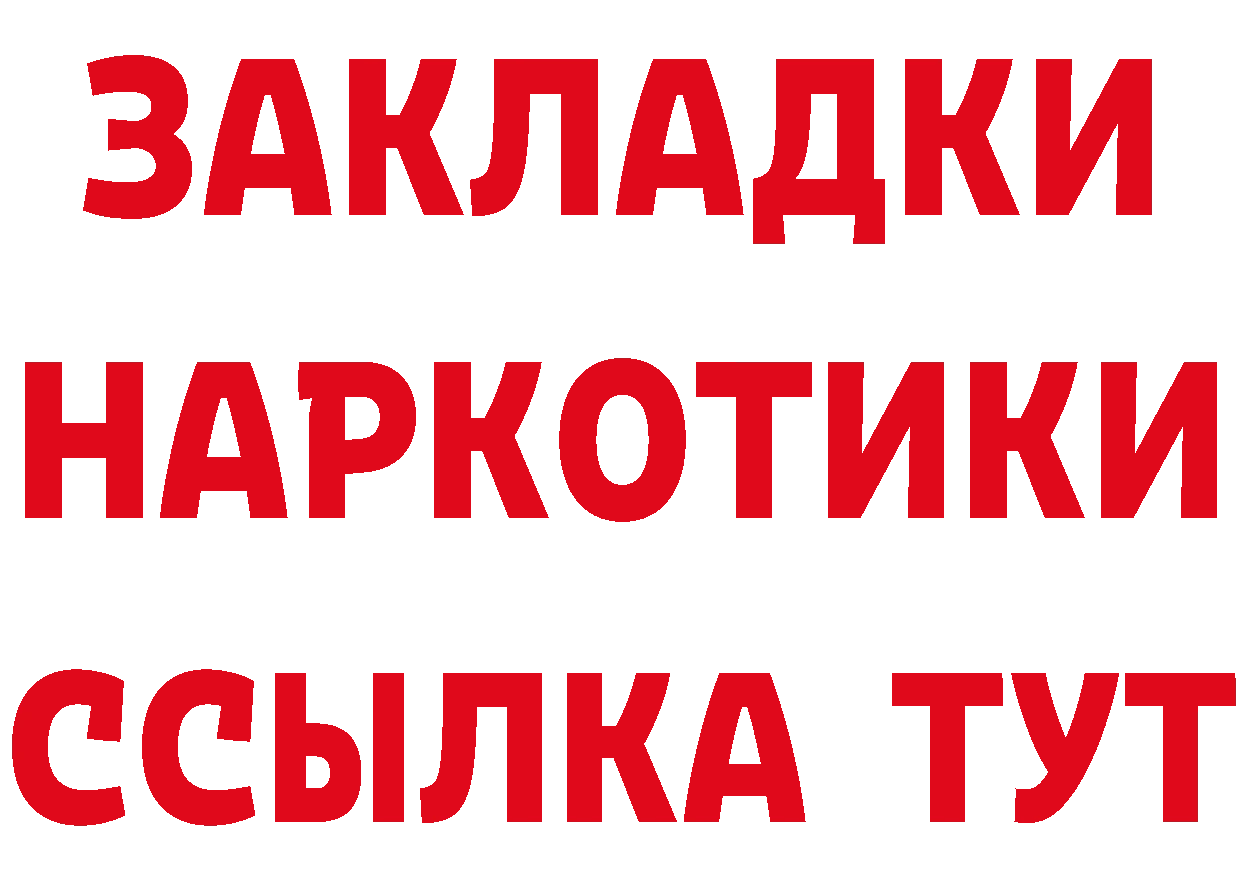 ЗАКЛАДКИ НАРКОТИКИ ССЫЛКА ТУТ